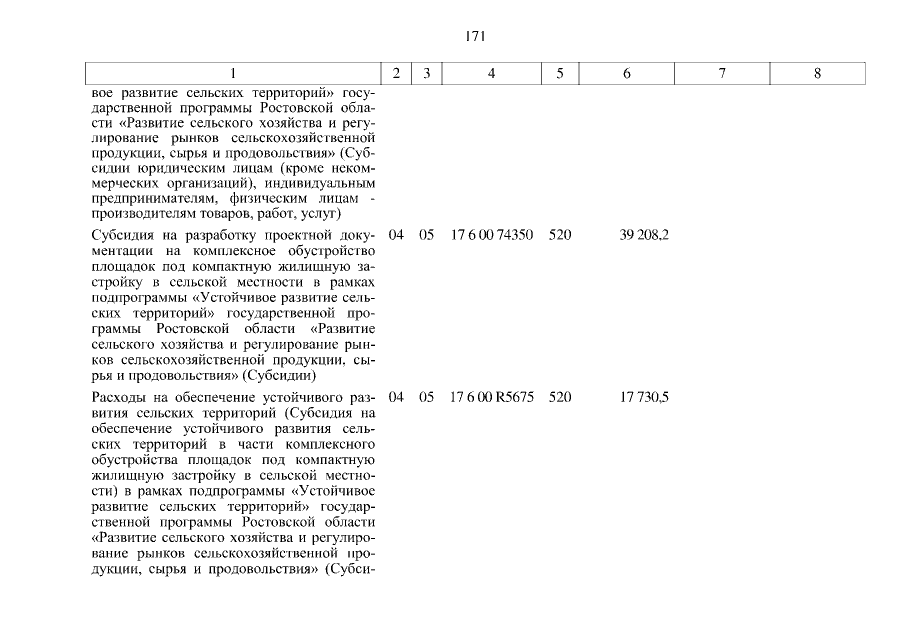 171

| 1 | 2 | 3 | 4 | 5 | 6 | 7 | 8 |
|---|---|---|---|---|---|---|---|
| вое развитие сельских территорий» государственной программы Ростовской области «Развитие сельского хозяйства и регулирование рынков сельскохозяйственной продукции, сырья и продовольствия» (Субсидии юридическим лицам (кроме некоммерческих организаций), индивидуальным предпринимателям, физическим лицам - производителям товаров, работ, услуг) | | | | | | | |
| Субсидия на разработку проектной документации на комплексное обустройство площадок под компактную жилищную застройку в сельской местности в рамках подпрограммы «Устойчивое развитие сельских территорий» государственной программы Ростовской области «Развитие сельского хозяйства и регулирование рынков сельскохозяйственной продукции, сырья и продовольствия» (Субсидии) | 04 | 05 | 17 6 00 74350 | 520 | 39 208,2 | | |
| Расходы на обеспечение устойчивого развития сельских территорий (Субсидия на обеспечение устойчивого развития сельских территорий в части комплексного обустройства площадок под компактную жилищную застройку в сельской местности) в рамках подпрограммы «Устойчивое развитие сельских территорий» государственной программы Ростовской области «Развитие сельского хозяйства и регулирование рынков сельскохозяйственной продукции, сырья и продовольствия» (Субси- | 04 | 05 | 17 6 00 R5675 | 520 | 17 730,5 | | |